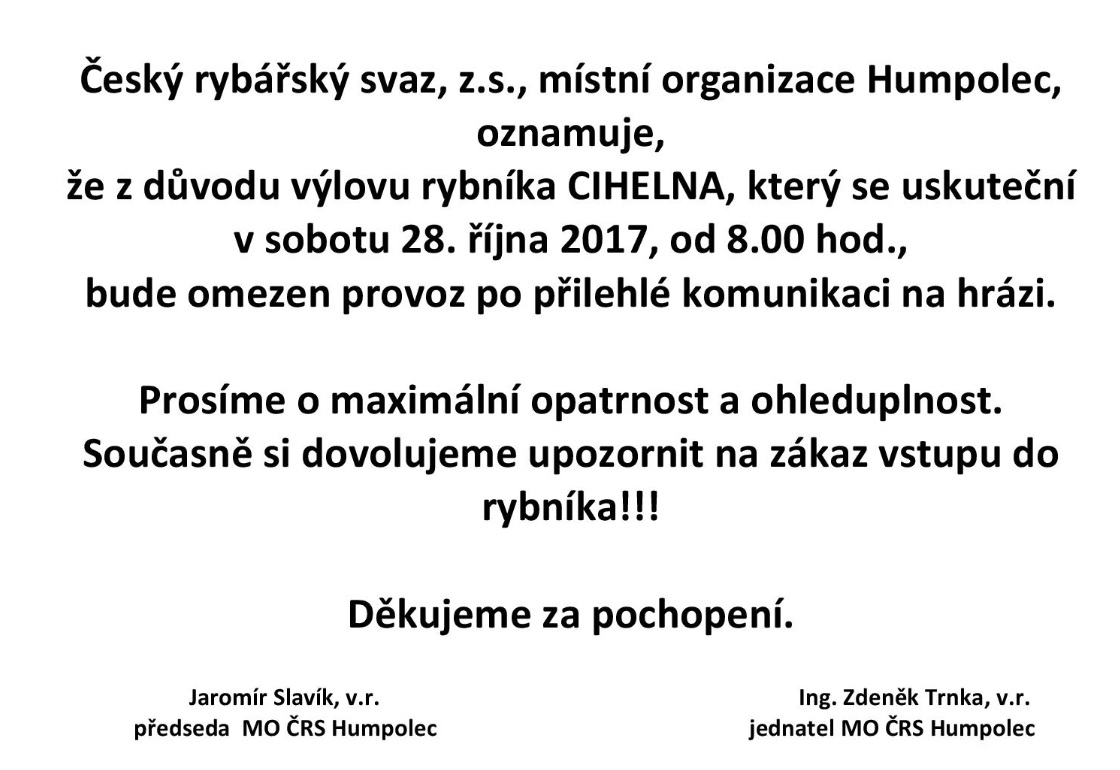 Český rybářský svaz, z.s., místní organizace Humpolec, oznamuje, že z důvodu výlovu rybníka CIHELNA, který se uskuteční v sobotu 28. října 2017, od 8.00 hod., bude omezen provoz po přilehlé komunikaci na hrázi.

Prosíme o maximální opatrnost a ohleduplnost. Současně si dovolujeme upozornit na zákaz vstupu do rybníka!!!

Děkujeme za pochopení.

Jaromír Slavík, v.r.
předseda MO ČRS Humpolec

Ing. Zdeněk Trnka, v.r.
jednatel MO ČRS Humpolec